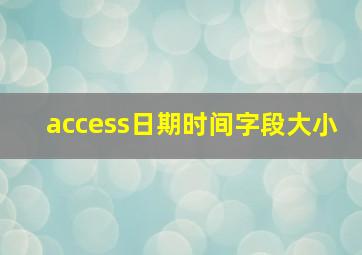 access日期时间字段大小